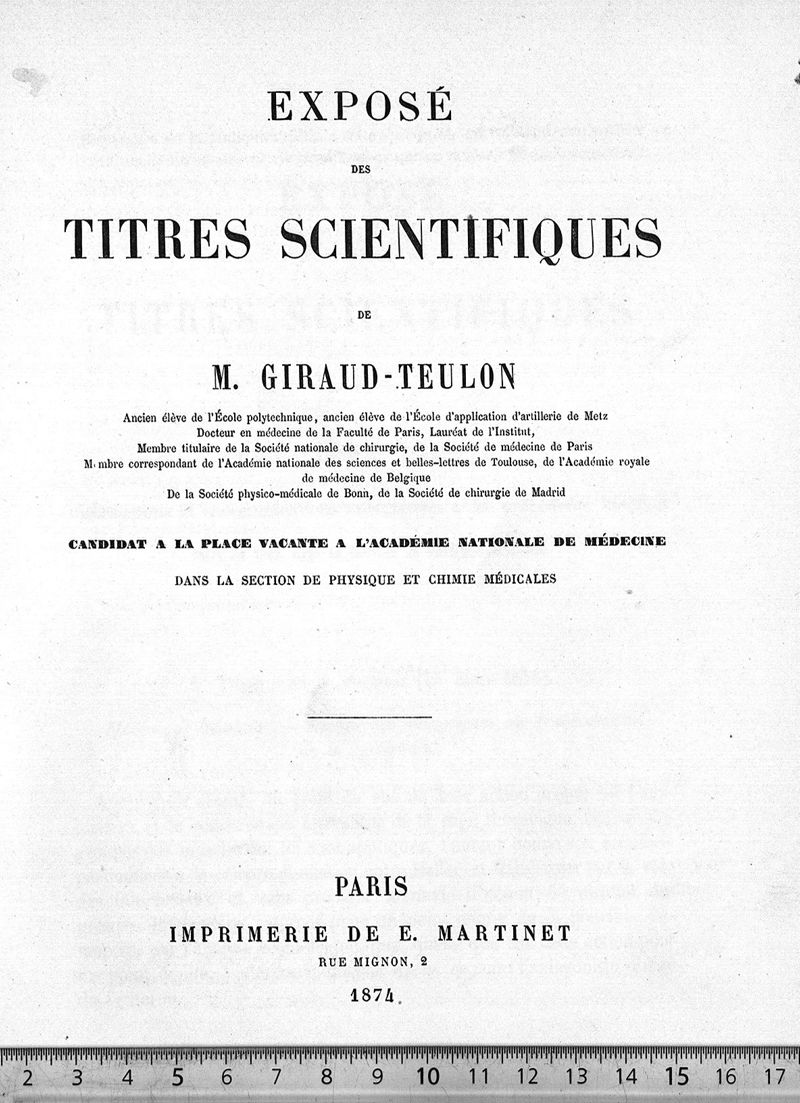 EXPOSÉ

DES

TITRES SCIENTIFIQUES

DE

M. GIRAUD-TEULON

Ancien élève de l'École polytechnique, ancien élève de l'École d'application d'artillerie de Metz
Docteur en médecine de la Faculté de Paris, Lauréat de l'Institut,
Membre titulaire de la Société nationale de chirurgie, de la Société de médecine de Paris
Membre correspondant de l'Académie nationale des sciences et belles-lettres de Toulouse, de l'Académie royale de médecine de Belgique
De la Société physico-médicale de Bonn, de la Société de chirurgie de Madrid

CANDIDAT A LA PLACE VACANTE A L'ACADÉMIE NATIONALE DE MÉDECINE

DANS LA SECTION DE PHYSIQUE ET CHIMIE MÉDICALES

PARIS

IMPRIMERIE DE E. MARTINET

RUE MIGNON, 2

1874

2 3 4 5 6 7 8 9 10 11 12 13 14 15 16 17